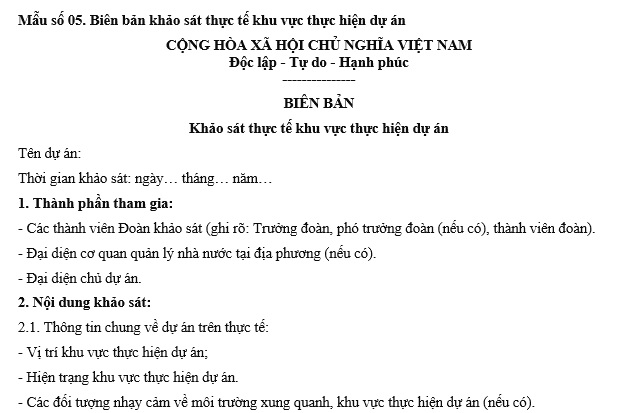 Mẫu số 05. Biên bản khảo sát thực tế khu vực thực hiện dự án

CỘNG HÒA XÃ HỘI CHỦ NGHĨA VIỆT NAM
Độc lập - Tự do - Hạnh phúc
---------------

BIÊN BẢN

Khảo sát thực tế khu vực thực hiện dự án

Tên dự án:

Thời gian khảo sát: ngày… tháng… năm…

1. Thành phần tham gia:

- Các thành viên Đoàn khảo sát (ghi rõ: Trưởng đoàn, phó trưởng đoàn (nếu có), thành viên đoàn).

- Đại diện cơ quan quản lý nhà nước tại địa phương (nếu có).

- Đại diện chủ dự án.

2. Nội dung khảo sát:

2.1. Thông tin chung về dự án trên thực tế:

- Vị trí khu vực thực hiện dự án;

- Hiện trạng khu vực thực hiện dự án.

- Các đối tượng nhạy cảm về môi trường xung quanh, khu vực thực hiện dự án (nếu có).